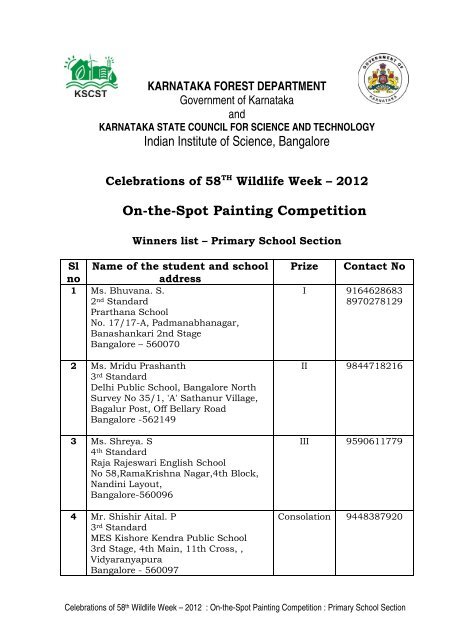 KSCST

GOVERNMENT OF KARNATAKA

KARNATAKA FOREST DEPARTMENT
Government of Karnataka
and
KARNATAKA STATE COUNCIL FOR SCIENCE AND TECHNOLOGY
Indian Institute of Science, Bangalore

Celebrations of 58$^{TH}$ Wildlife Week – 2012

On-the-Spot Painting Competition

Winners list – Primary School Section

| Sl no | Name of the student and school address | Prize | Contact No |
|---|---|---|---|
| 1 | Ms. Bhuvana. S. 2$^{nd}$ Standard Prarthana School No. 17/17-A, Padmanabhanagar, Banashankari 2nd Stage Bangalore – 560070 | I | 9164628683 8970278129 |
| 2 | Ms. Mridu Prashanth 3$^{rd}$ Standard Delhi Public School, Bangalore North Survey No 35/1, 'A' Sathanur Village, Bagalur Post, Off Bellary Road Bangalore -562149 | II | 9844718216 |
| 3 | Ms. Shreya. S 4$^{th}$ Standard Raja Rajeswari English School No 58,RamaKrishna Nagar,4th Block, Nandini Layout, Bangalore-560096 | III | 9590611779 |
| 4 | Mr. Shishir Aital. P 3$^{rd}$ Standard MES Kishore Kendra Public School 3rd Stage, 4th Main, 11th Cross, , Vidyaranyapura Bangalore - 560097 | Consolation | 9448387920 |

Celebrations of 58$^{th}$ Wildlife Week – 2012 : On-the-Spot Painting Competition : Primary School Section